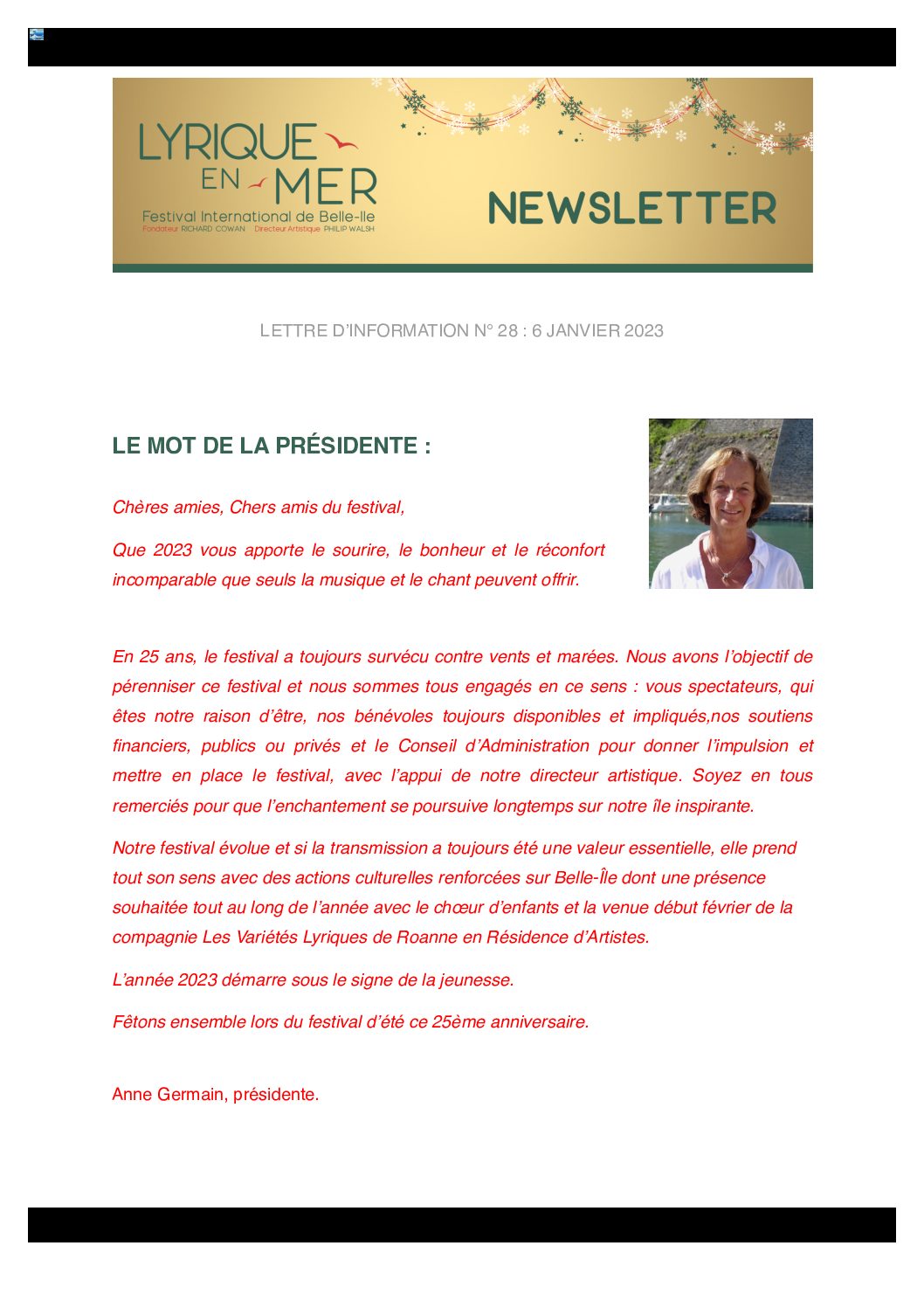 LYRIQUE EN MER
Festival International de Belle-Ile
Fondateur RICHARD COWAN Directeur Artistique PHILIP WALSH

NEWSLETTER

LETTRE D'INFORMATION N° 28 : 6 JANVIER 2023

LE MOT DE LA PRÉSIDENTE :

Chères amies, Chers amis du festival,

Que 2023 vous apporte le sourire, le bonheur et le réconfort incomparable que seuls la musique et le chant peuvent offrir.

En 25 ans, le festival a toujours survécu contre vents et marées. Nous avons l'objectif de pérenniser ce festival et nous sommes tous engagés en ce sens : vous spectateurs, qui êtes notre raison d'être, nos bénévoles toujours disponibles et impliqués,nos soutiens financiers, publics ou privés et le Conseil d'Administration pour donner l'impulsion et mettre en place le festival, avec l'appui de notre directeur artistique. Soyez en tous remerciés pour que l'enchantement se poursuive longtemps sur notre île inspirante.

Notre festival évolue et si la transmission a toujours été une valeur essentielle, elle prend tout son sens avec des actions culturelles renforcées sur Belle-Île dont une présence souhaitée tout au long de l'année avec le chœur d'enfants et la venue début février de la compagnie Les Variétés Lyriques de Roanne en Résidence d'Artistes.

L'année 2023 démarre sous le signe de la jeunesse.

Fêtons ensemble lors du festival d'été ce 25ème anniversaire.

Anne Germain, présidente.